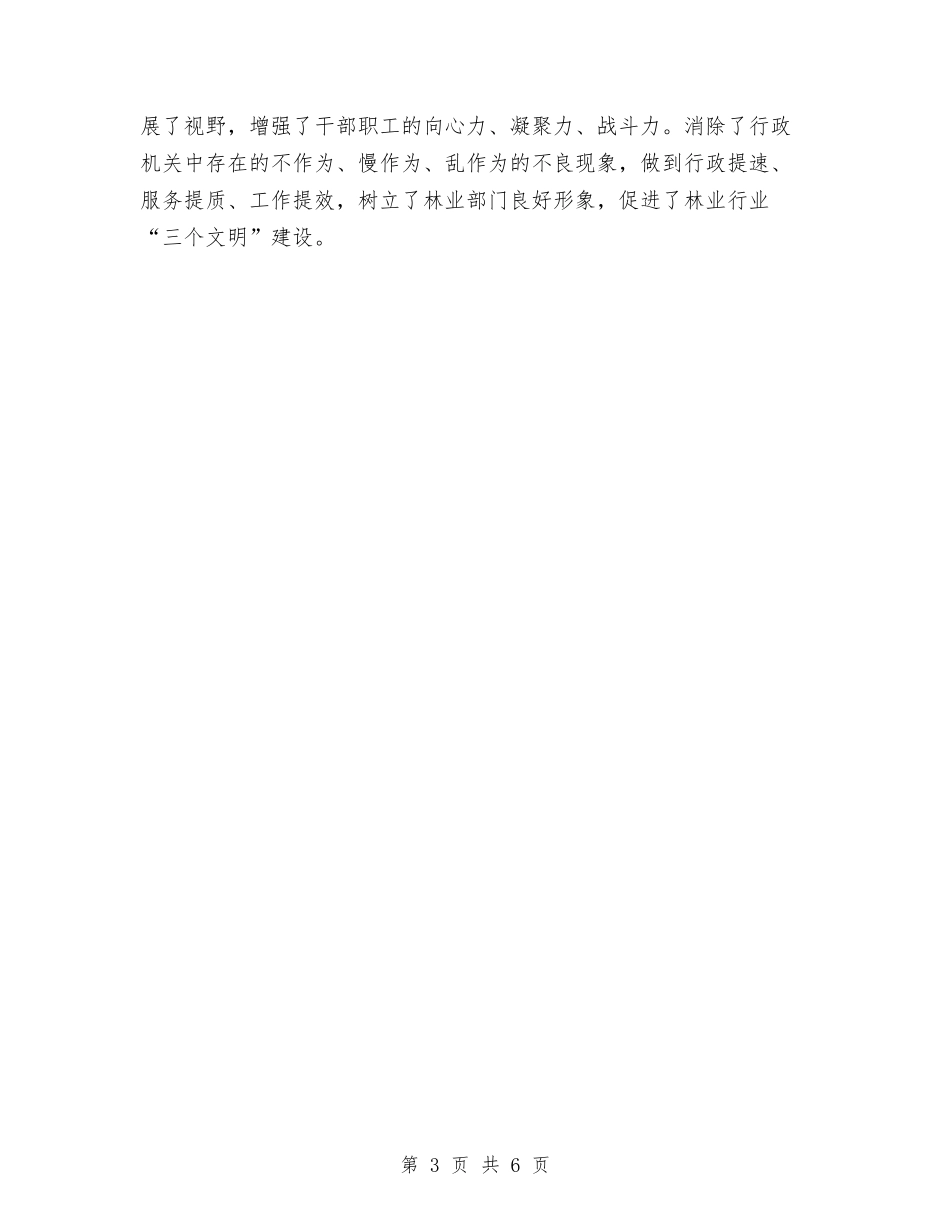 展了视野，增强了干部职工的向心力、凝聚力、战斗力。消除了行政机关中存在的不作为、慢作为、乱作为的不良现象，做到行政提速、服务提质、工作提效，树立了林业部门良好形象，促进了林业行业“三个文明”建设。

第 3 页 共 6 页